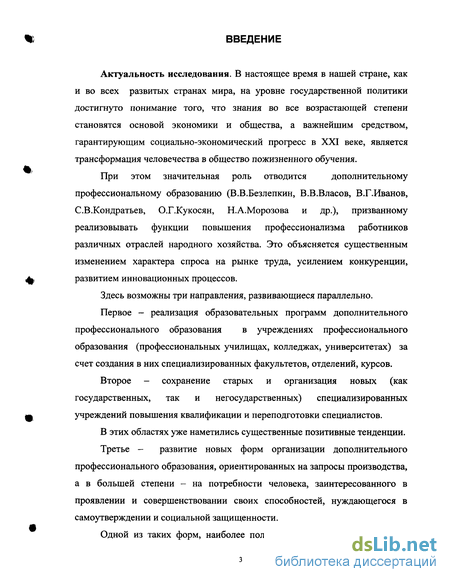 ВВЕДЕНИЕ

Актуальность исследования. В настоящее время в нашей стране, как и во всех развитых странах мира, на уровне государственной политики достигнуто понимание того, что знания во все возрастающей степени становятся основой экономики и общества, а важнейшим средством, гарантирующим социально-экономический прогресс в XXI веке, является трансформация человечества в общество пожизненного обучения.

При этом значительная роль отводится дополнительному профессиональному образованию (В.В.Безлепкин, В.В.Власов, В.Г.Иванов, С.В.Кондратьев, О.Г.Кукосян, Н.А.Морозова и др.), призванному реализовывать функции повышения профессионализма работников различных отраслей народного хозяйства. Это объясняется существенным изменением характера спроса на рынке труда, усилением конкуренции, развитием инновационных процессов.

Здесь возможны три направления, развивающиеся параллельно.

Первое – реализация образовательных программ дополнительного профессионального образования в учреждениях профессионального образования (профессиональных училищах, колледжах, университетах) за счет создания в них специализированных факультетов, отделений, курсов.

Второе – сохранение старых и организация новых (как государственных, так и негосударственных) специализированных учреждений повышения квалификации и переподготовки специалистов.

В этих областях уже наметились существенные позитивные тенденции.

Третье – развитие новых форм организации дополнительного профессионального образования, ориентированных на запросы производства, а в большей степени – на потребности человека, заинтересованного в проявлении и совершенствовании своих способностей, нуждающегося в самоутверждении и социальной защищенности.

Одной из таких форм, наиболее пол

3

dsLib.net
библиотека диссертаций